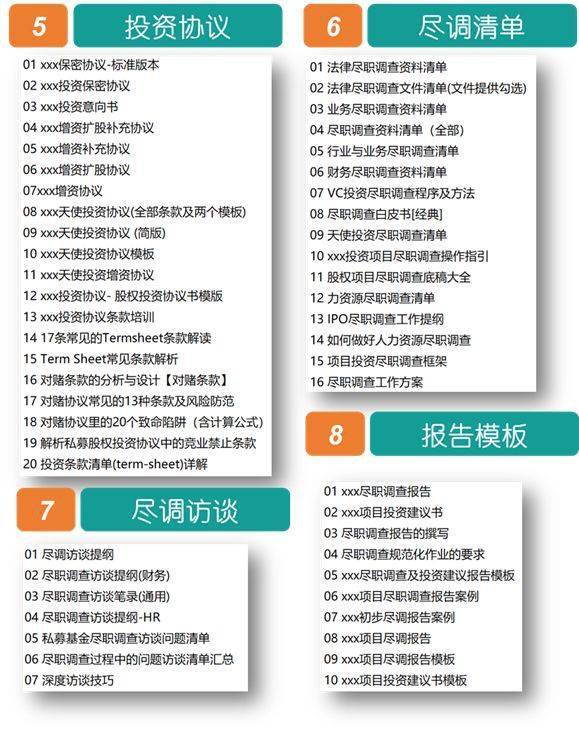 5 投资协议

01 xxx保密协议-标准版本
02 xxx投资保密协议
03 xxx投资意向书
04 xxx增资扩股补充协议
05 xxx增资补充协议
06 xxx增资扩股协议
07xxx增资协议
08 xxx天使投资协议(全部条款及两个模板)
09 xxx天使投资协议 (简版)
10 xxx天使投资协议模板
11 xxx天使投资增资协议
12 xxx投资协议- 股权投资协议书模版
13 xxx投资协议条款培训
14 17条常见的Termsheet条款解读
15 Term Sheet常见条款解析
16 对赌条款的分析与设计【对赌条款】
17 对赌协议常见的13种条款及风险防范
18 对赌协议里的20个致命陷阱（含计算公式）
19 解析私募股权投资协议中的竞业禁止条款
20 投资条款清单(term-sheet)详解

7 尽调访谈

01 尽调访谈提纲
02 尽职调查访谈提纲(财务)
03 尽职调查访谈笔录(通用)
04 尽职调查访谈提纲-HR
05 私募基金尽职调查访谈问题清单
06 尽职调查过程中的问题访谈清单汇总
07 深度访谈技巧

6 尽调清单

01 法律尽职调查资料清单
02 法律尽职调查文件清单(文件提供勾选)
03 业务尽职调查资料清单
04 尽职调查资料清单（全部）
05 行业与业务尽职调查清单
06 财务尽职调查资料清单
07 VC投资尽职调查程序及方法
08 尽职调查白皮书[经典]
09 天使投资尽职调查清单
10 xxx投资项目尽职调查操作指引
11 股权项目尽职调查底稿大全
12 力资源尽职调查清单
13 IPO尽职调查工作提纲
14 如何做好人力资源尽职调查
15 项目投资尽职调查框架
16 尽职调查工作方案

8 报告模板

01 xxx尽职调查报告
02 xxx项目投资建议书
03 尽职调查报告的撰写
04 尽职调查规范化作业的要求
05 xxx尽职调查及投资建议报告模板
06 xxx项目尽职调查报告案例
07 xxx初步尽调报告案例
08 xxx项目尽调报告
09 xxx项目尽调报告模板
10 xxx项目投资建议书模板